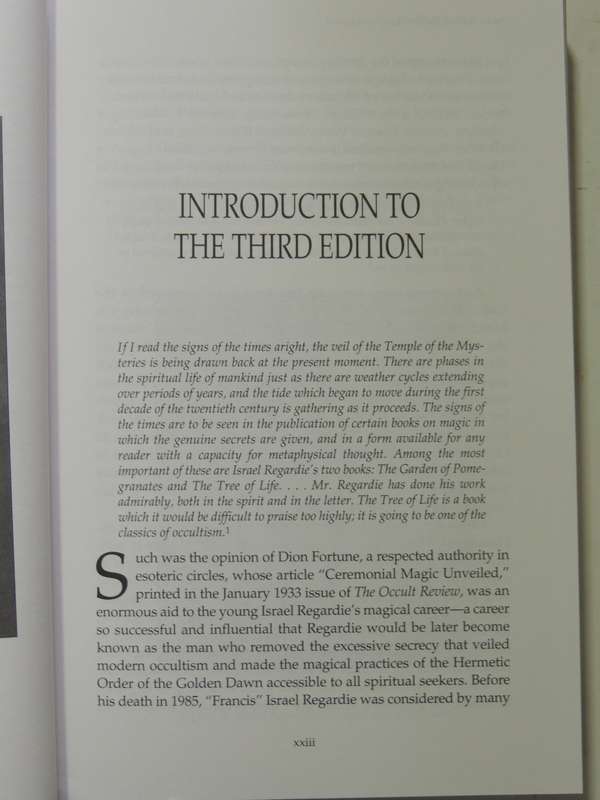 INTRODUCTION TO THE THIRD EDITION

If I read the signs of the times aright, the veil of the Temple of the Mysteries is being drawn back at the present moment. There are phases in the spiritual life of mankind just as there are weather cycles extending over periods of years, and the tide which began to move during the first decade of the twentieth century is gathering as it proceeds. The signs of the times are to be seen in the publication of certain books on magic in which the genuine secrets are given, and in a form available for any reader with a capacity for metaphysical thought. Among the most important of these are Israel Regardie's two books: The Garden of Pomegranates and The Tree of Life. . . . Mr. Regardie has done his work admirably, both in the spirit and in the letter. The Tree of Life is a book which it would be difficult to praise too highly; it is going to be one of the classics of occultism.$^1$

Such was the opinion of Dion Fortune, a respected authority in esoteric circles, whose article "Ceremonial Magic Unveiled," printed in the January 1933 issue of The Occult Review, was an enormous aid to the young Israel Regardie's magical career—a career so successful and influential that Regardie would be later become known as the man who removed the excessive secrecy that veiled modern occultism and made the magical practices of the Hermetic Order of the Golden Dawn accessible to all spiritual seekers. Before his death in 1985, "Francis" Israel Regardie was considered by many

xxiii